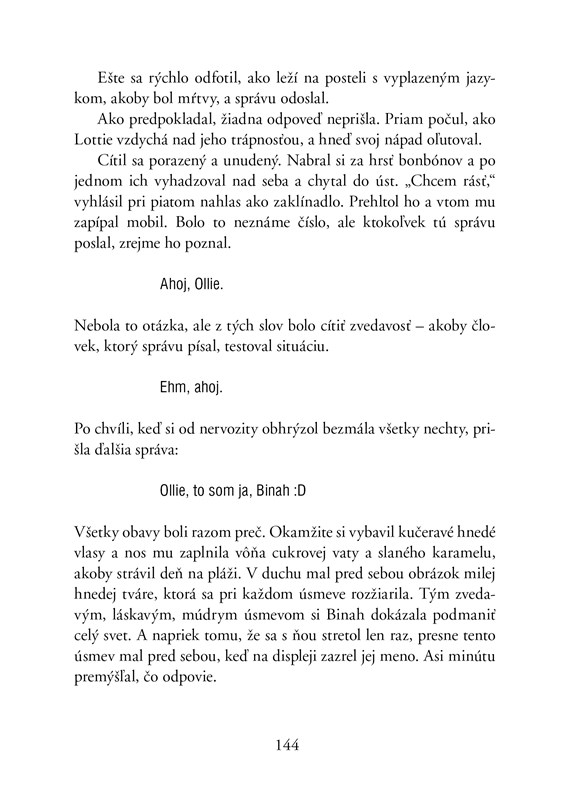 Ešte sa rýchlo odfotil, ako leží na posteli s vyplazeným jazykom, akoby bol mŕtvy, a správu odoslal.

Ako predpokladal, žiadna odpoveď neprišla. Priam počul, ako Lottie vzdychá nad jeho trápnosťou, a hneď svoj nápad oľutoval.

Cítil sa porazený a unudený. Nabral si za hrsť bonbónov a po jednom ich vyhadzoval nad seba a chytal do úst. „Chcem rásť," vyhlásil pri piatom nahlas ako zaklínadlo. Prehltol ho a vtom mu zapípal mobil. Bolo to neznáme číslo, ale ktokoľvek tú správu poslal, zrejme ho poznal.

Ahoj, Ollie.

Nebola to otázka, ale z tých slov bolo cítiť zvedavosť – akoby človek, ktorý správu písal, testoval situáciu.

Ehm, ahoj.

Po chvíli, keď si od nervozity obhrýzol bezmála všetky nechty, prišla ďalšia správa:

Ollie, to som ja, Binah :D

Všetky obavy boli razom preč. Okamžite si vybavil kučeravé hnedé vlasy a nos mu zaplnila vôňa cukrovej vaty a slaného karamelu, akoby strávil deň na pláži. V duchu mal pred sebou obrázok milej hnedej tváre, ktorá sa pri každom úsmeve rozžiarila. Tým zvedavým, láskavým, múdrym úsmevom si Binah dokázala podmaniť celý svet. A napriek tomu, že sa s ňou stretol len raz, presne tento úsmev mal pred sebou, keď na displeji zazrel jej meno. Asi minútu premýšľal, čo odpovie.

144